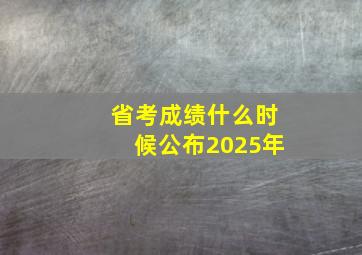 省考成绩什么时候公布2025年